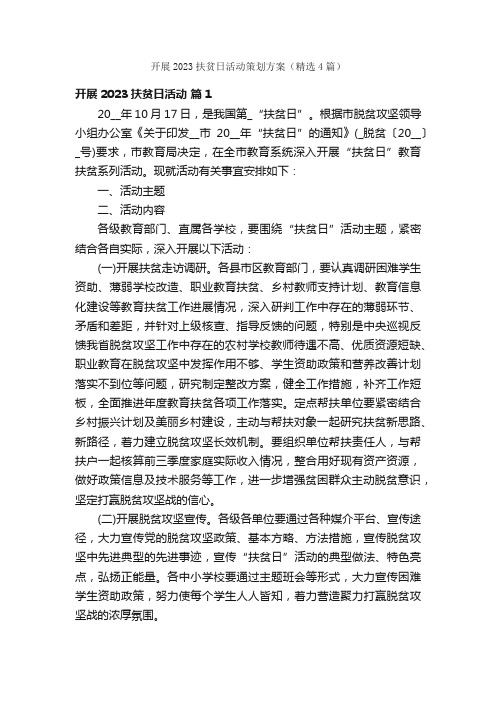 开展 2023 扶贫日活动策划方案（精选 4 篇）

开展 2023 扶贫日活动 篇 1

20__年 10 月 17 日，是我国第_“扶贫日”。根据市脱贫攻坚领导小组办公室《关于印发__市 20__年“扶贫日”的通知》(_脱贫〔20__〕_号)要求，市教育局决定，在全市教育系统深入开展“扶贫日”教育扶贫系列活动。现就活动有关事宜安排如下：

一、活动主题

二、活动内容

各级教育部门、直属各学校，要围绕“扶贫日”活动主题，紧密结合各自实际，深入开展以下活动：

(一)开展扶贫走访调研。各县市区教育部门，要认真调研困难学生资助、薄弱学校改造、职业教育扶贫、乡村教师支持计划、教育信息化建设等教育扶贫工作进展情况，深入研判工作中存在的薄弱环节、矛盾和差距，并针对上级核查、指导反馈的问题，特别是中央巡视反馈我省脱贫攻坚工作中存在的农村学校教师待遇不高、优质资源短缺、职业教育在脱贫攻坚中发挥作用不够、学生资助政策和营养改善计划落实不到位等问题，研究制定整改方案，健全工作措施，补齐工作短板，全面推进年度教育扶贫各项工作落实。定点帮扶单位要紧密结合乡村振兴计划及美丽乡村建设，主动与帮扶对象一起研究扶贫新思路、新路径，着力建立脱贫攻坚长效机制。要组织单位帮扶责任人，与帮扶户一起核算前三季度家庭实际收入情况，整合用好现有资产资源，做好政策信息及技术服务等工作，进一步增强贫困群众主动脱贫意识，坚定打赢脱贫攻坚战的信心。

(二)开展脱贫攻坚宣传。各级各单位要通过各种媒介平台、宣传途径，大力宣传党的脱贫攻坚政策、基本方略、方法措施，宣传脱贫攻坚中先进典型的先进事迹，宣传“扶贫日”活动的典型做法、特色亮点，弘扬正能量。各中小学校要通过主题班会等形式，大力宣传困难学生资助政策，努力使每个学生人人皆知，着力营造聚力打赢脱贫攻坚战的浓厚氛围。